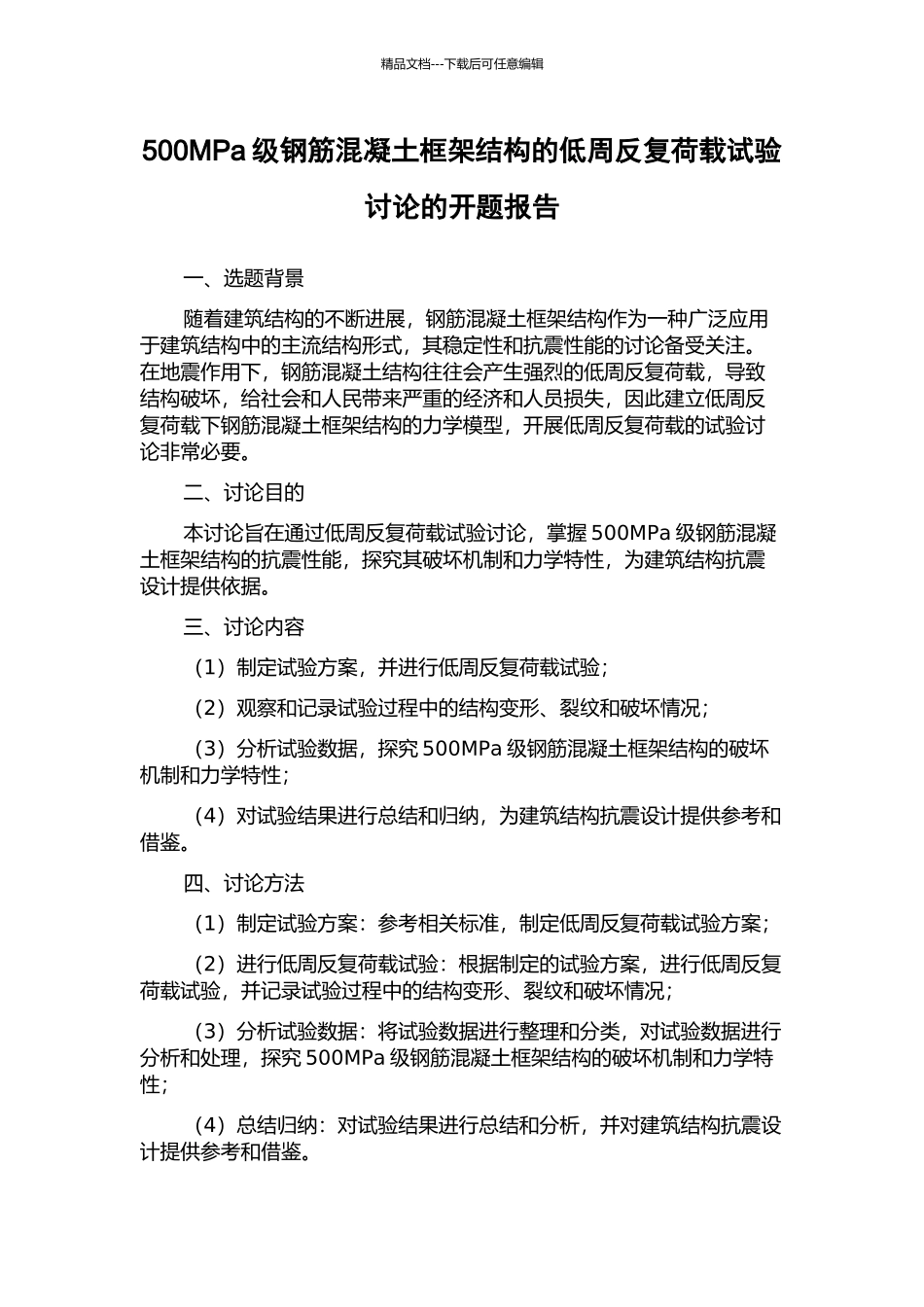 精品文档---下载后可任意编辑

500MPa 级钢筋混凝土框架结构的低周反复荷载试验讨论的开题报告

一、选题背景

随着建筑结构的不断进展，钢筋混凝土框架结构作为一种广泛应用于建筑结构中的主流结构形式，其稳定性和抗震性能的讨论备受关注。在地震作用下，钢筋混凝土结构往往会产生强烈的低周反复荷载，导致结构破坏，给社会和人民带来严重的经济和人员损失，因此建立低周反复荷载下钢筋混凝土框架结构的力学模型，开展低周反复荷载的试验讨论非常必要。

二、讨论目的

本讨论旨在通过低周反复荷载试验讨论，掌握 500MPa 级钢筋混凝土框架结构的抗震性能，探究其破坏机制和力学特性，为建筑结构抗震设计提供依据。

三、讨论内容

（1）制定试验方案，并进行低周反复荷载试验；

（2）观察和记录试验过程中的结构变形、裂纹和破坏情况；

（3）分析试验数据，探究 500MPa 级钢筋混凝土框架结构的破坏机制和力学特性；

（4）对试验结果进行总结和归纳，为建筑结构抗震设计提供参考和借鉴。

四、讨论方法

（1）制定试验方案：参考相关标准，制定低周反复荷载试验方案；

（2）进行低周反复荷载试验：根据制定的试验方案，进行低周反复荷载试验，并记录试验过程中的结构变形、裂纹和破坏情况；

（3）分析试验数据：将试验数据进行整理和分类，对试验数据进行分析和处理，探究 500MPa 级钢筋混凝土框架结构的破坏机制和力学特性；

（4）总结归纳：对试验结果进行总结和分析，并对建筑结构抗震设计提供参考和借鉴。